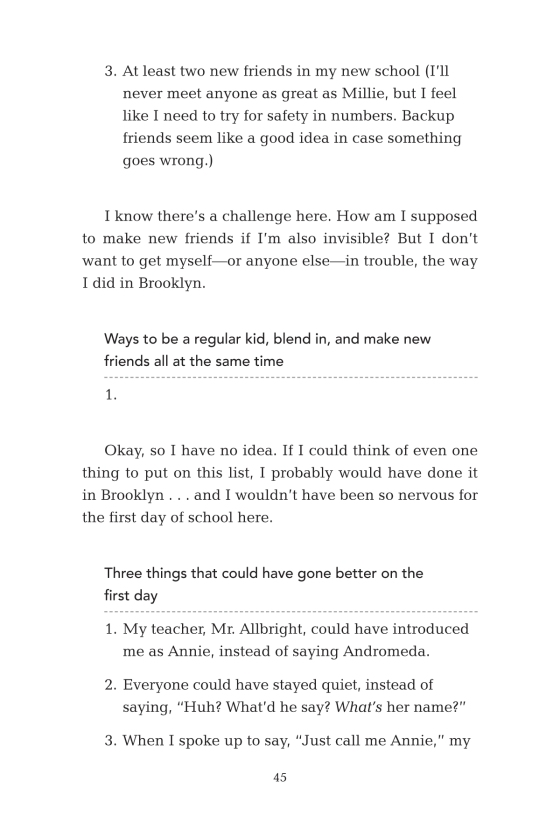 3. At least two new friends in my new school (I'll never meet anyone as great as Millie, but I feel like I need to try for safety in numbers. Backup friends seem like a good idea in case something goes wrong.)

I know there's a challenge here. How am I supposed to make new friends if I'm also invisible? But I don't want to get myself—or anyone else—in trouble, the way I did in Brooklyn.

Ways to be a regular kid, blend in, and make new friends all at the same time

1.

Okay, so I have no idea. If I could think of even one thing to put on this list, I probably would have done it in Brooklyn . . . and I wouldn't have been so nervous for the first day of school here.

Three things that could have gone better on the first day

1. My teacher, Mr. Allbright, could have introduced me as Annie, instead of saying Andromeda.

2. Everyone could have stayed quiet, instead of saying, "Huh? What'd he say? What's her name?"

3. When I spoke up to say, "Just call me Annie," my

45